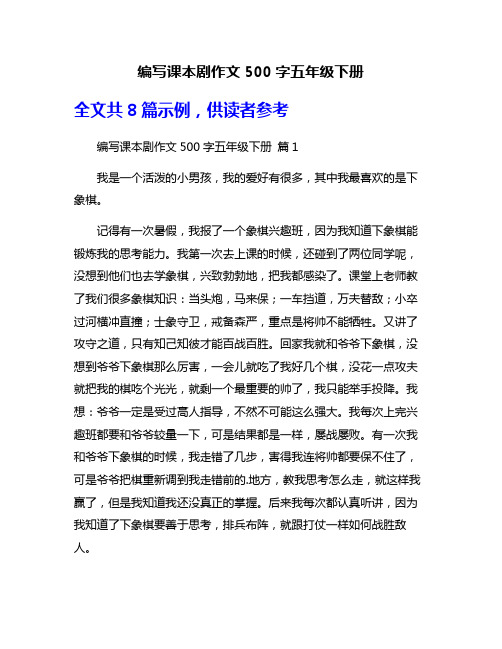 编写课本剧作文 500 字五年级下册

全文共 8 篇示例，供读者参考

编写课本剧作文 500 字五年级下册 篇 1

我是一个活泼的小男孩，我的爱好有很多，其中我最喜欢的是下象棋。

记得有一次暑假，我报了一个象棋兴趣班，因为我知道下象棋能锻炼我的思考能力。我第一次去上课的时候，还碰到了两位同学呢，没想到他们也去学象棋，兴致勃勃地，把我都感染了。课堂上老师教了我们很多象棋知识：当头炮，马来保；一车挡道，万夫替敌；小卒过河横冲直撞；士象守卫，戒备森严，重点是将帅不能牺牲。又讲了攻守之道，只有知己知彼才能百战百胜。回家我就和爷爷下象棋，没想到爷爷下象棋那么厉害，一会儿就吃了我好几个棋，没花一点攻夫就把我的棋吃个光光，就剩一个最重要的帅了，我只能举手投降。我想：爷爷一定是受过高人指导，不然不可能这么强大。我每次上完兴趣班都要和爷爷较量一下，可是结果都是一样，屡战屡败。有一次我和爷爷下象棋的时候，我走错了几步，害得我连将帅都要保不住了，可是爷爷把棋重新调到我走错前的.地方，教我思考怎么走，就这样我赢了，但是我知道我还没真正的掌握。后来我每次都认真听讲，因为我知道了下象棋要善于思考，排兵布阵，就跟打仗一样如何战胜敌人。